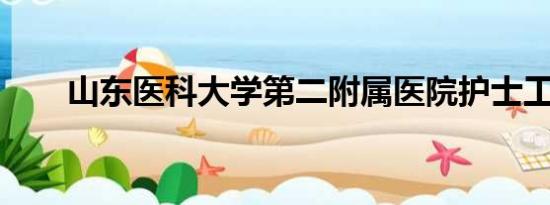 山东医科大学第二附属医院护士工